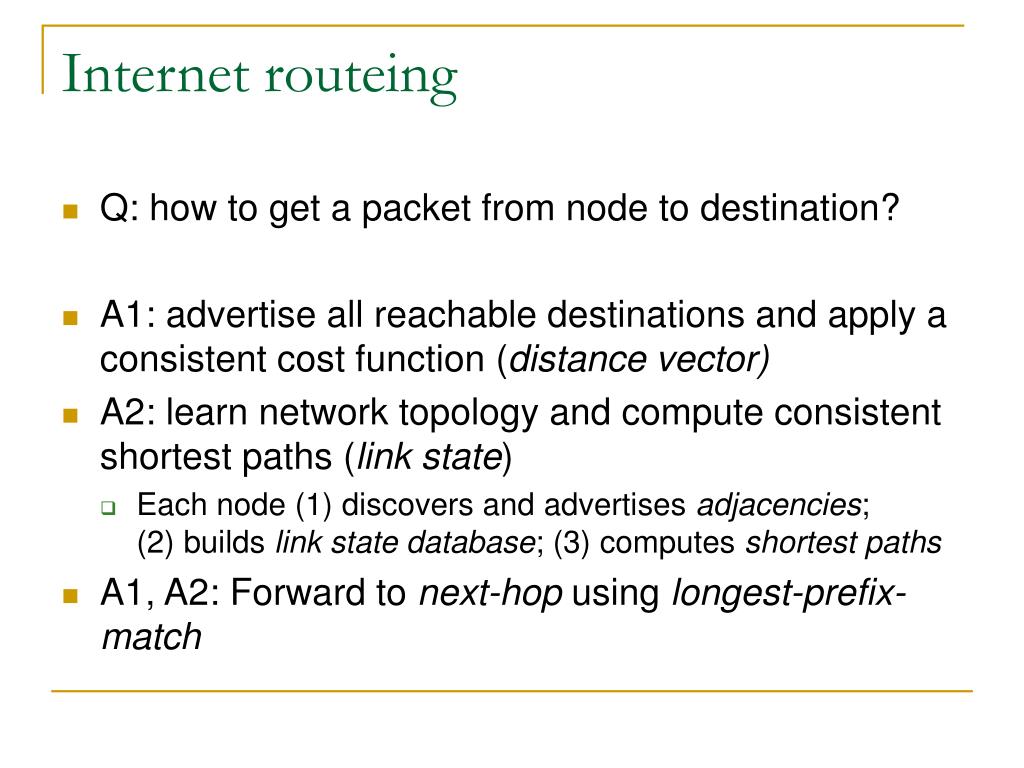 Internet routeing

Q: how to get a packet from node to destination?

A1: advertise all reachable destinations and apply a consistent cost function (distance vector)

A2: learn network topology and compute consistent shortest paths (link state)

Each node (1) discovers and advertises adjacencies; (2) builds link state database; (3) computes shortest paths

A1, A2: Forward to next-hop using longest-prefix-match